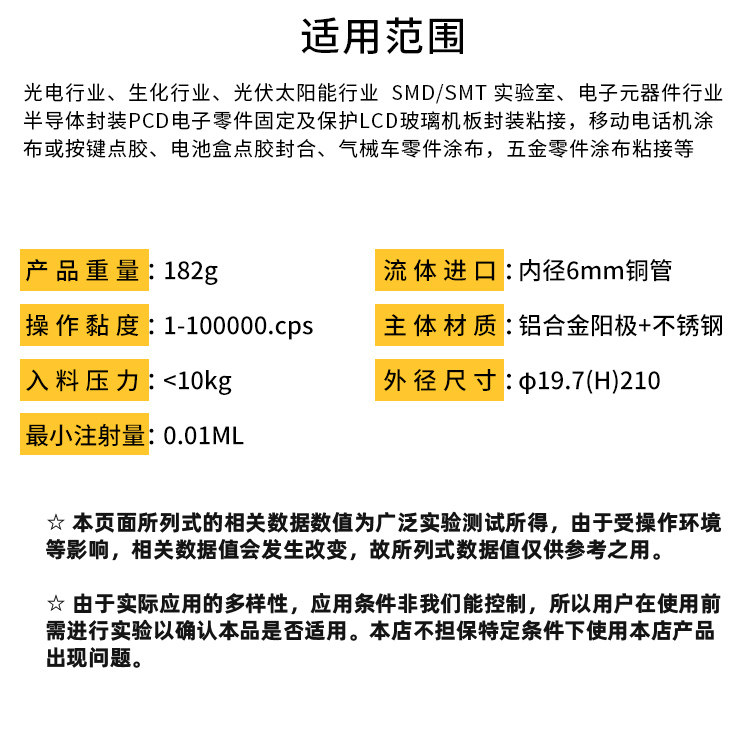 适用范围

光电行业、生化行业、光伏太阳能行业 SMD/SMT 实验室、电子元器件行业半导体封装PCD电子零件固定及保护LCD玻璃机板封装粘接，移动电话机涂布或按键点胶、电池盒点胶封合、气械车零件涂布，五金零件涂布粘接等

产品重量：182g

操作黏度：1-100000.cps

入料压力：<10kg

最小注射量：0.01ML

流体进口：内径6mm铜管

主体材质：铝合金阳极+不锈钢

外径尺寸：φ19.7(H)210

☆ 本页面所列式的相关数据数值为广泛实验测试所得，由于受操作环境等影响，相关数据值会发生改变，故所列式数据值仅供参考之用。

☆ 由于实际应用的多样性，应用条件非我们能控制，所以用户在使用前需进行实验以确认本品是否适用。本店不担保特定条件下使用本店产品出现问题。